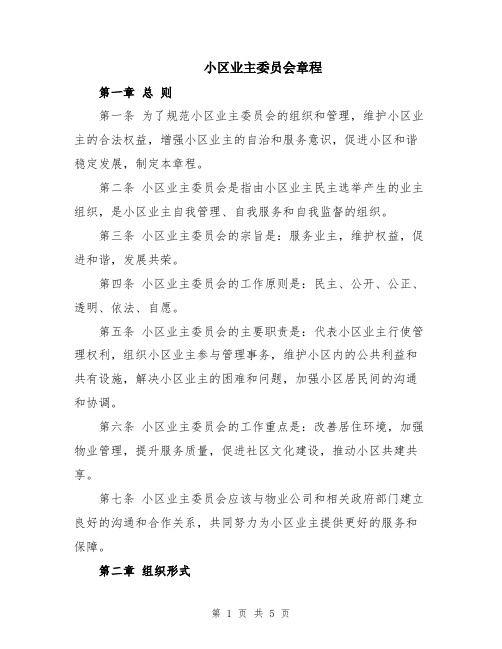 小区业主委员会章程

第一章 总 则

第一条 为了规范小区业主委员会的组织和管理，维护小区业主的合法权益，增强小区业主的自治和服务意识，促进小区和谐稳定发展，制定本章程。

第二条 小区业主委员会是指由小区业主民主选举产生的业主组织，是小区业主自我管理、自我服务和自我监督的组织。

第三条 小区业主委员会的宗旨是：服务业主，维护权益，促进和谐，发展共荣。

第四条 小区业主委员会的工作原则是：民主、公开、公正、透明、依法、自愿。

第五条 小区业主委员会的主要职责是：代表小区业主行使管理权利，组织小区业主参与管理事务，维护小区内的公共利益和共有设施，解决小区业主的困难和问题，加强小区居民间的沟通和协调。

第六条 小区业主委员会的工作重点是：改善居住环境，加强物业管理，提升服务质量，促进社区文化建设，推动小区共建共享。

第七条 小区业主委员会应该与物业公司和相关政府部门建立良好的沟通和合作关系，共同努力为小区业主提供更好的服务和保障。

第二章 组织形式

第 1 页 共 5 页